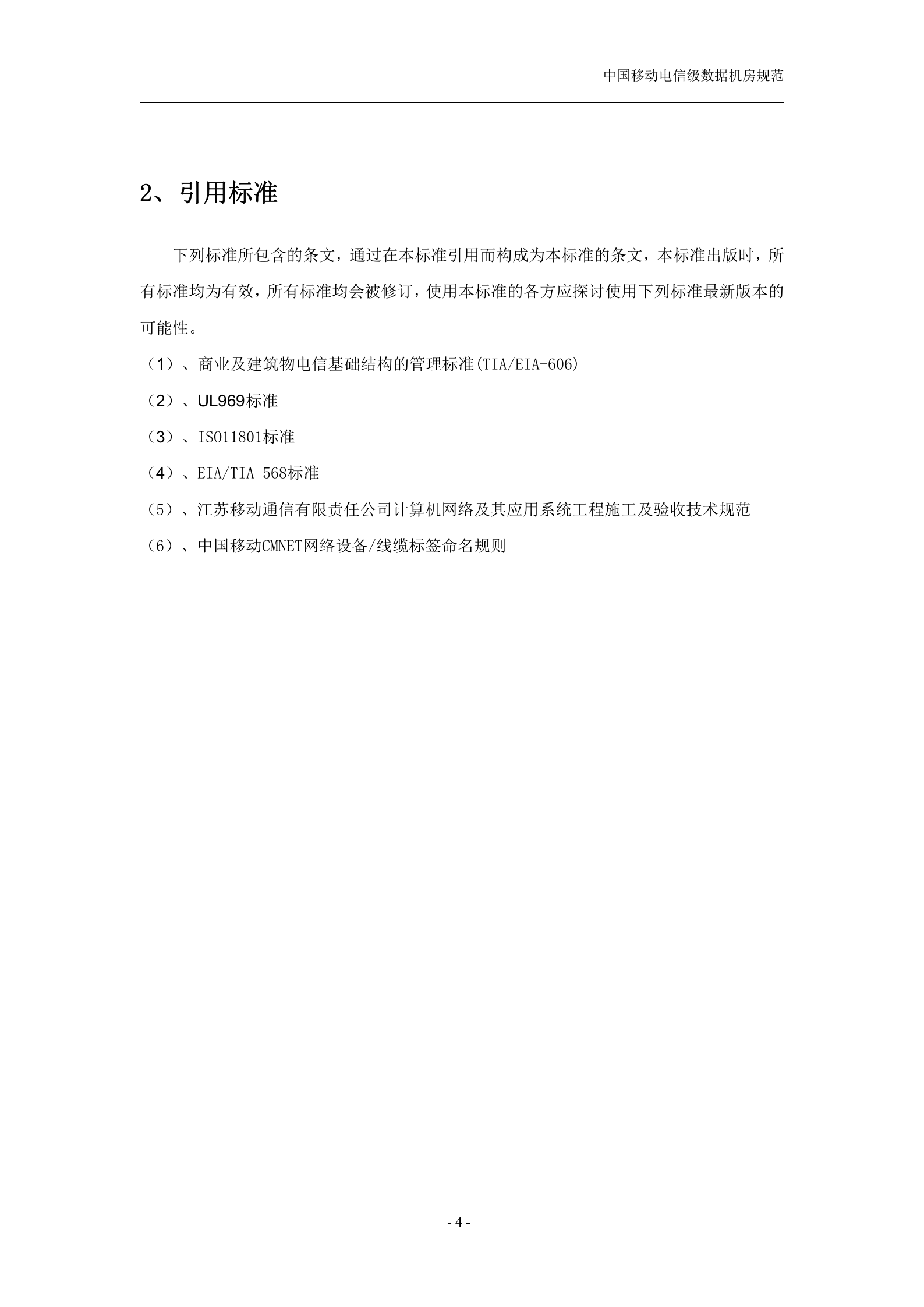 中国移动电信级数据机房规范

2、引用标准

下列标准所包含的条文，通过在本标准引用而构成为本标准的条文，本标准出版时，所有标准均为有效，所有标准均会被修订，使用本标准的各方应探讨使用下列标准最新版本的可能性。

（1）、商业及建筑物电信基础结构的管理标准(TIA/EIA-606)

（2）、UL969标准

（3）、ISO11801标准

（4）、EIA/TIA 568标准

（5）、江苏移动通信有限责任公司计算机网络及其应用系统工程施工及验收技术规范

（6）、中国移动CMNET网络设备/线缆标签命名规则

- 4 -